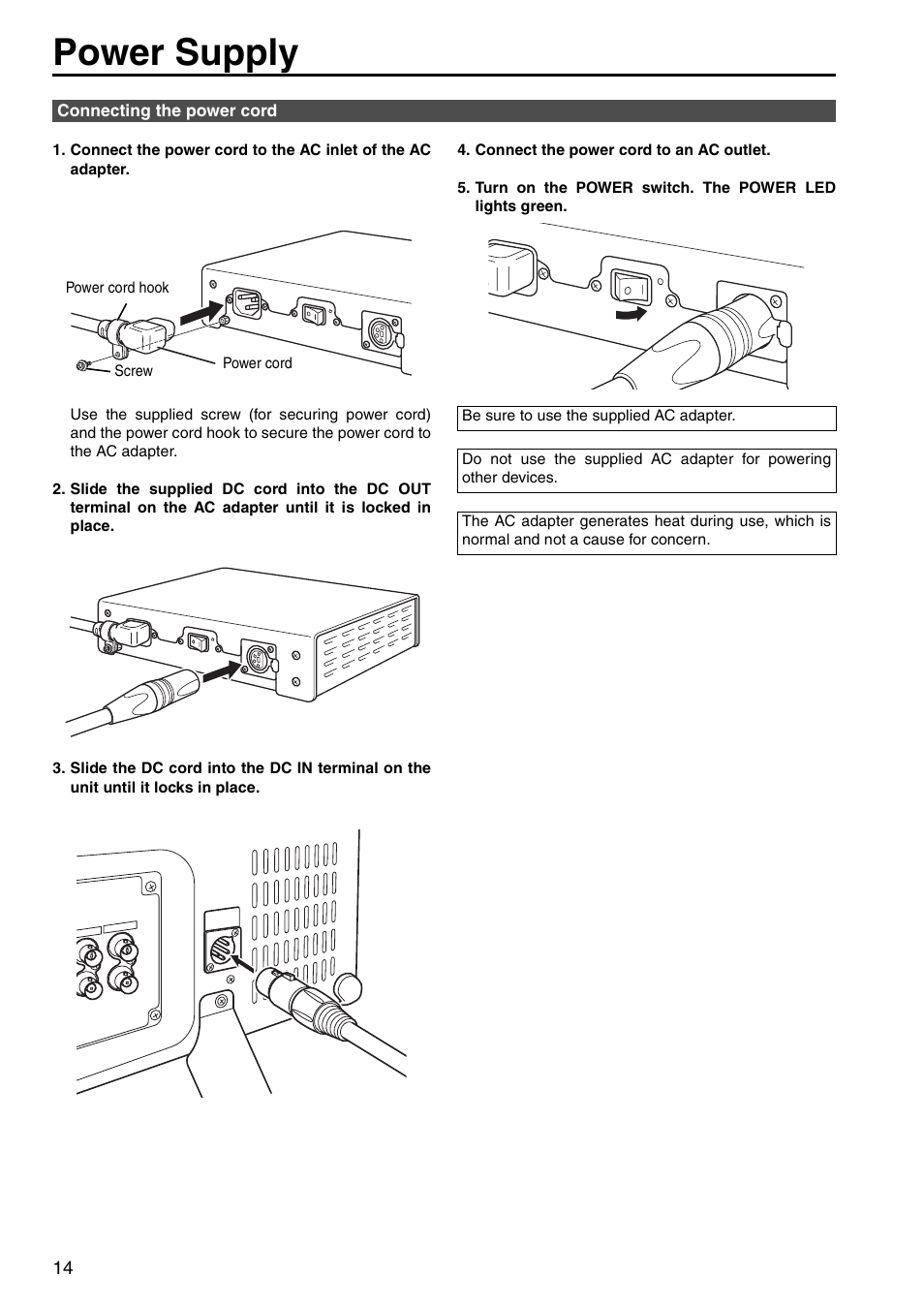 Power Supply

Connecting the power cord

1. Connect the power cord to the AC inlet of the AC adapter.

Power cord hook

Screw

Power cord

Use the supplied screw (for securing power cord) and the power cord hook to secure the power cord to the AC adapter.

2. Slide the supplied DC cord into the DC OUT terminal on the AC adapter until it is locked in place.

3. Slide the DC cord into the DC IN terminal on the unit until it locks in place.

4. Connect the power cord to an AC outlet.

5. Turn on the POWER switch. The POWER LED lights green.

Be sure to use the supplied AC adapter.

Do not use the supplied AC adapter for powering other devices.

The AC adapter generates heat during use, which is normal and not a cause for concern.

14